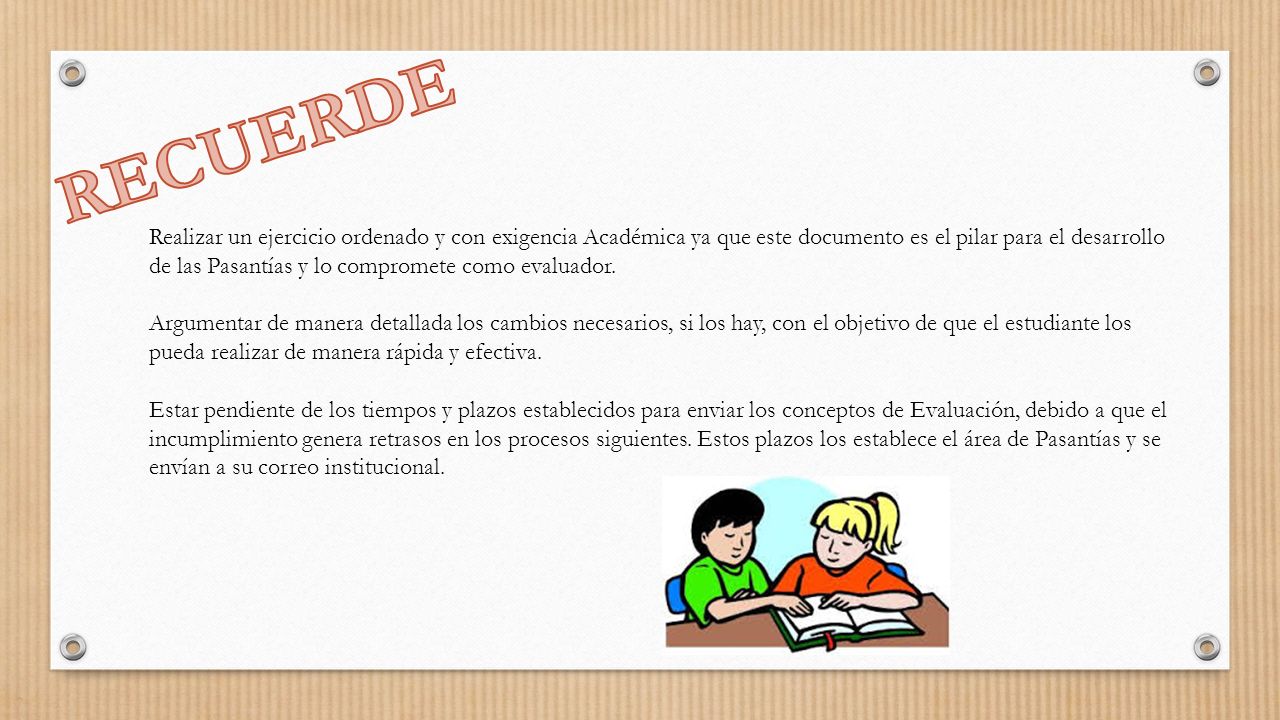 RECUERDE

Realizar un ejercicio ordenado y con exigencia Académica ya que este documento es el pilar para el desarrollo de las Pasantías y lo compromete como evaluador.

Argumentar de manera detallada los cambios necesarios, si los hay, con el objetivo de que el estudiante los pueda realizar de manera rápida y efectiva.

Estar pendiente de los tiempos y plazos establecidos para enviar los conceptos de Evaluación, debido a que el incumplimiento genera retrasos en los procesos siguientes. Estos plazos los establece el área de Pasantías y se envían a su correo institucional.